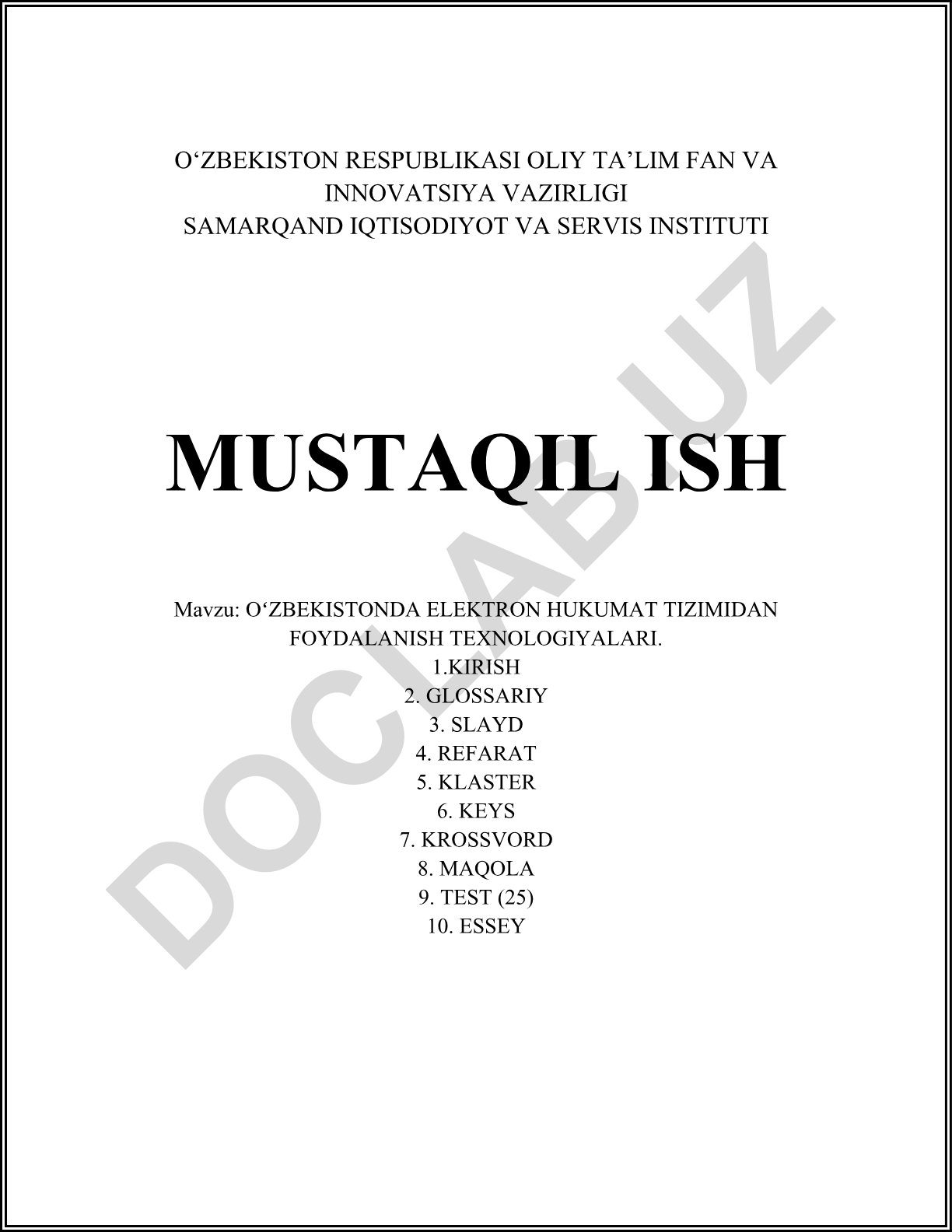 O‘ZBEKISTON RESPUBLIKASI OLIY TA’LIM FAN VA INNOVATSIYA VAZIRLIGI
SAMARQAND IQTISODIYOT VA SERVIS INSTITUTI

MUSTAQIL ISH

Mavzu: O‘ZBEKISTONDA ELEKTRON HUKUMAT TIZIMIDAN FOYDALANISH TEXNOLOGIYALARI.
1.KIRISH
2. GLOSSARIY
3. SLAYD
4. REFARAT
5. KLASTER
6. KEYS
7. KROSSVORD
8. MAQOLA
9. TEST (25)
10. ESSEY

DOCLAB.UZ